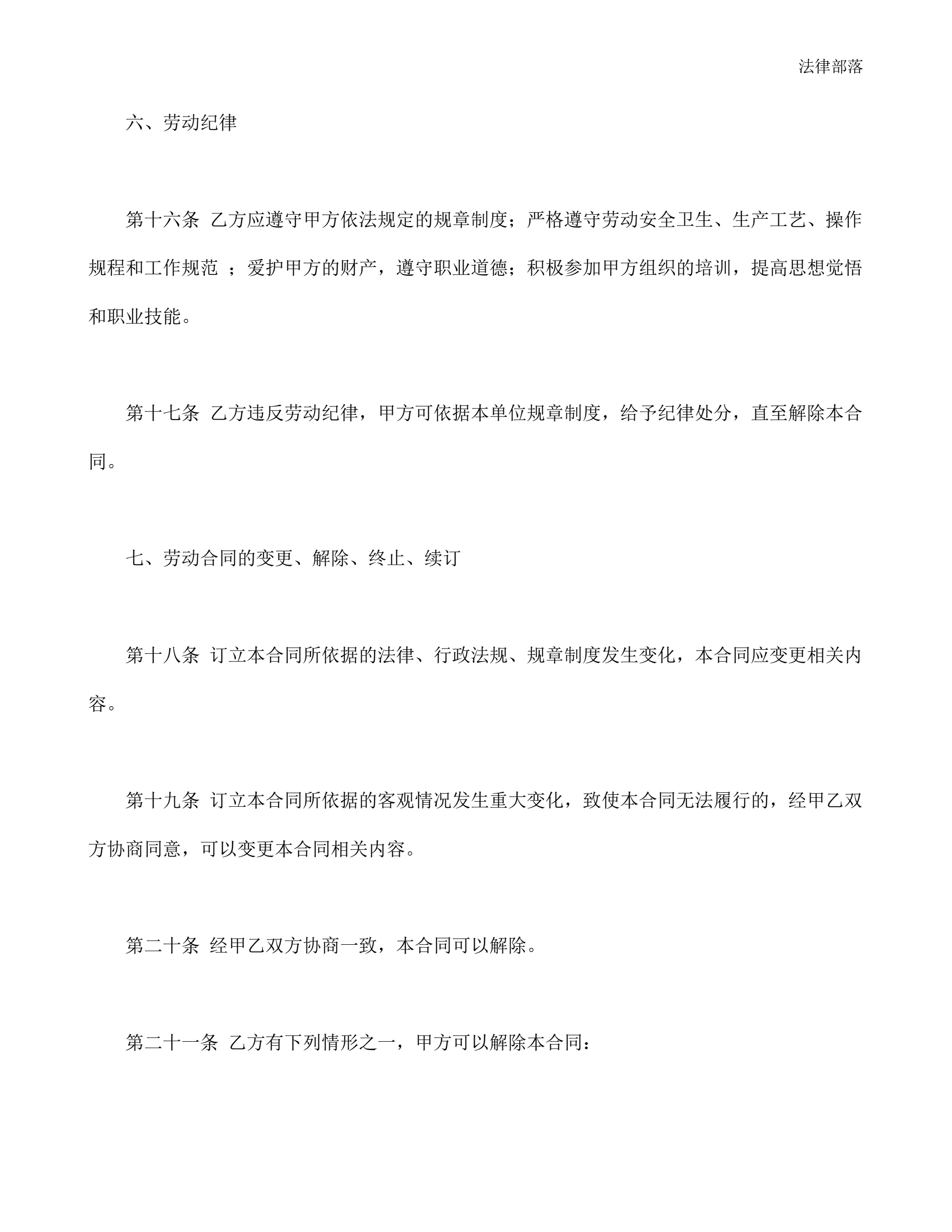 法律部落

六、劳动纪律

第十六条 乙方应遵守甲方依法规定的规章制度；严格遵守劳动安全卫生、生产工艺、操作规程和工作规范 ；爱护甲方的财产，遵守职业道德；积极参加甲方组织的培训，提高思想觉悟和职业技能。

第十七条 乙方违反劳动纪律，甲方可依据本单位规章制度，给予纪律处分，直至解除本合同。

七、劳动合同的变更、解除、终止、续订

第十八条 订立本合同所依据的法律、行政法规、规章制度发生变化，本合同应变更相关内容。

第十九条 订立本合同所依据的客观情况发生重大变化，致使本合同无法履行的，经甲乙双方协商同意，可以变更本合同相关内容。

第二十条 经甲乙双方协商一致，本合同可以解除。

第二十一条 乙方有下列情形之一，甲方可以解除本合同：